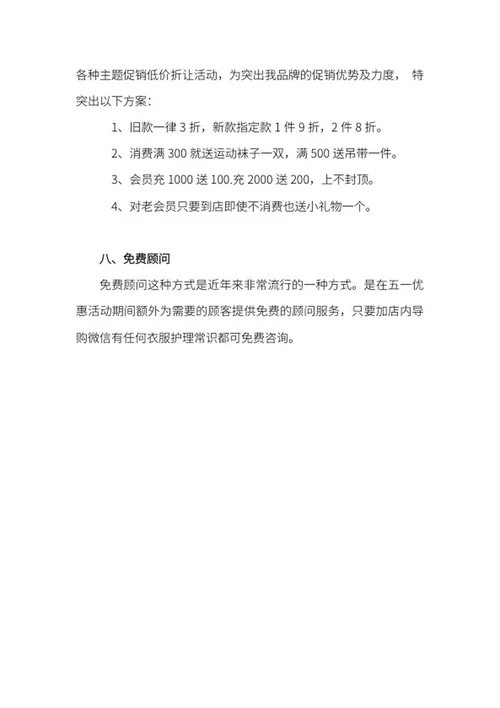 各种主题促销低价折让活动，为突出我品牌的促销优势及力度， 特突出以下方案：

1、旧款一律 3 折，新款指定款 1 件 9 折，2 件 8 折。

2、消费满 300 就送运动袜子一双，满 500 送吊带一件。

3、会员充 1000 送 100.充 2000 送 200，上不封顶。

4、对老会员只要到店即使不消费也送小礼物一个。

八、免费顾问

免费顾问这种方式是近年来非常流行的一种方式。是在五一优惠活动期间额外为需要的顾客提供免费的顾问服务，只要加店内导购微信有任何衣服护理常识都可免费咨询。